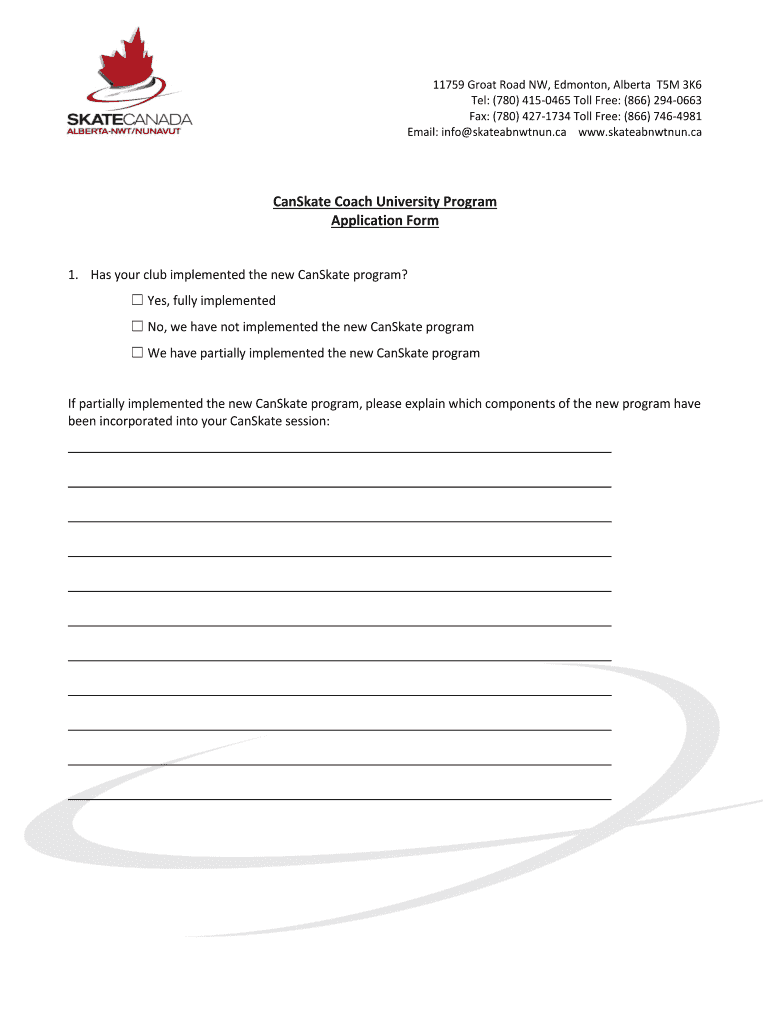 SKATECANADA
ALBERTA-NWT/NUNAVUT

11759 Groat Road NW, Edmonton, Alberta T5M 3K6
Tel: (780) 415-0465 Toll Free: (866) 294-0663
Fax: (780) 427-1734 Toll Free: (866) 746-4981
Email: info@skateabnwtnun.ca www.skateabnwtnun.ca

CanSkate Coach University Program
Application Form

1. Has your club implemented the new CanSkate program?

☐ Yes, fully implemented

☐ No, we have not implemented the new CanSkate program

☐ We have partially implemented the new CanSkate program

If partially implemented the new CanSkate program, please explain which components of the new program have been incorporated into your CanSkate session: